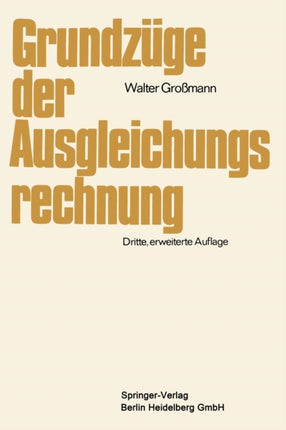 Grundzüge der Ausgleichungsrechnung

Walter Großmann

Dritte, erweiterte Auflage

Springer-Verlag
Berlin Heidelberg GmbH